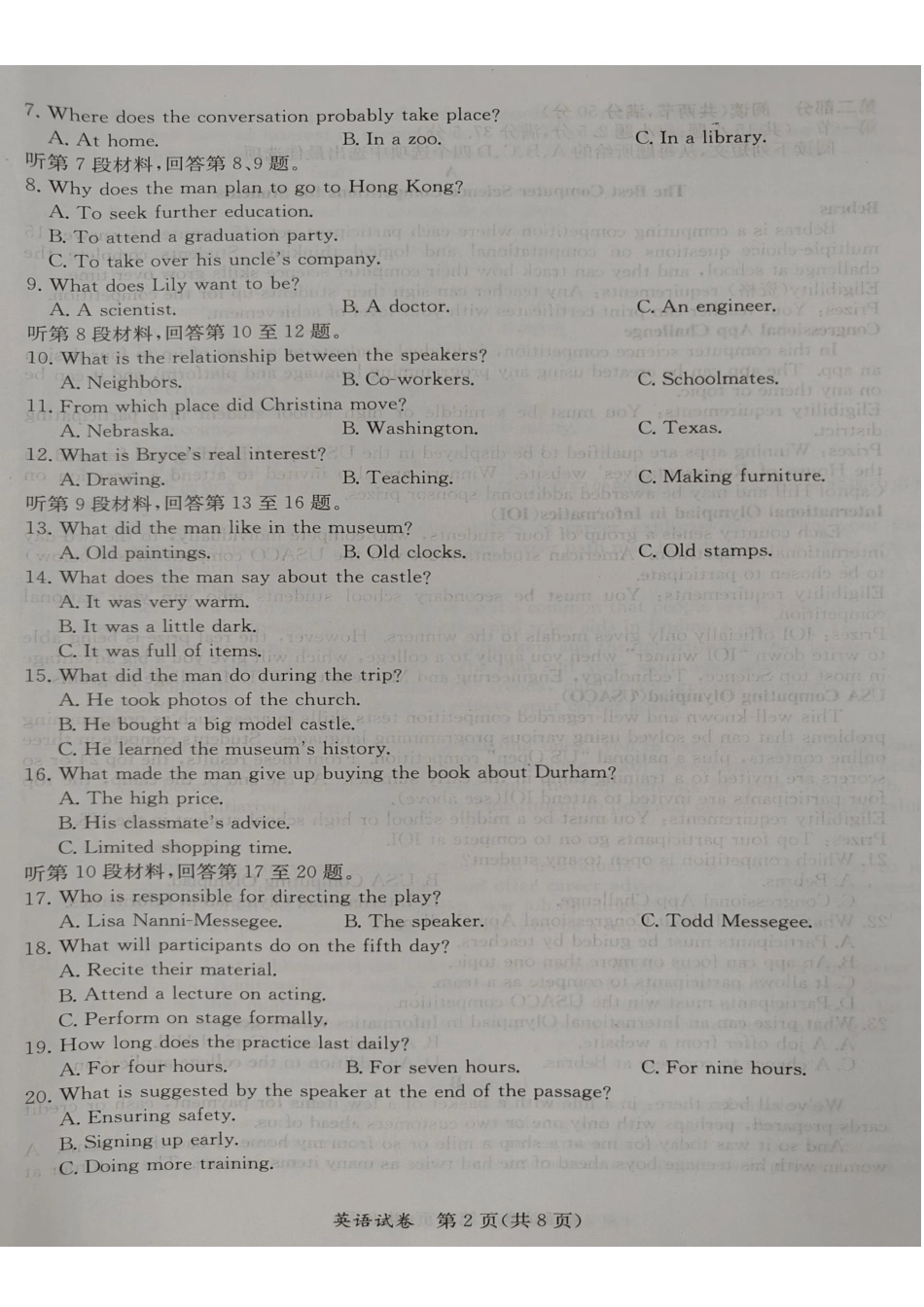 7. Where does the conversation probably take place?
A. At home.
B. In a zoo.
C. In a library.
听第 7 段材料，回答第 8、9 题。
8. Why does the man plan to go to Hong Kong?
A. To seek further education.
B. To attend a graduation party.
C. To take over his uncle's company.
9. What does Lily want to be?
A. A scientist.
B. A doctor.
C. An engineer.
听第 8 段材料，回答第 10 至 12 题。
10. What is the relationship between the speakers?
A. Neighbors.
B. Co-workers.
C. Schoolmates.
11. From which place did Christina move?
A. Nebraska.
B. Washington.
C. Texas.
12. What is Bryce's real interest?
A. Drawing.
B. Teaching.
C. Making furniture.
听第 9 段材料，回答第 13 至 16 题。
13. What did the man like in the museum?
A. Old paintings.
B. Old clocks.
C. Old stamps.
14. What does the man say about the castle?
A. It was very warm.
B. It was a little dark.
C. It was full of items.
15. What did the man do during the trip?
A. He took photos of the church.
B. He bought a big model castle.
C. He learned the museum's history.
16. What made the man give up buying the book about Durham?
A. The high price.
B. His classmate's advice.
C. Limited shopping time.
听第 10 段材料，回答第 17 至 20 题。
17. Who is responsible for directing the play?
A. Lisa Nanni-Messegee.
B. The speaker.
C. Todd Messegee.
18. What will participants do on the fifth day?
A. Recite their material.
B. Attend a lecture on acting.
C. Perform on stage formally.
19. How long does the practice last daily?
A. For four hours.
B. For seven hours.
C. For nine hours.
20. What is suggested by the speaker at the end of the passage?
A. Ensuring safety.
B. Signing up early.
C. Doing more training.

英语试卷 第 2 页(共 8 页)